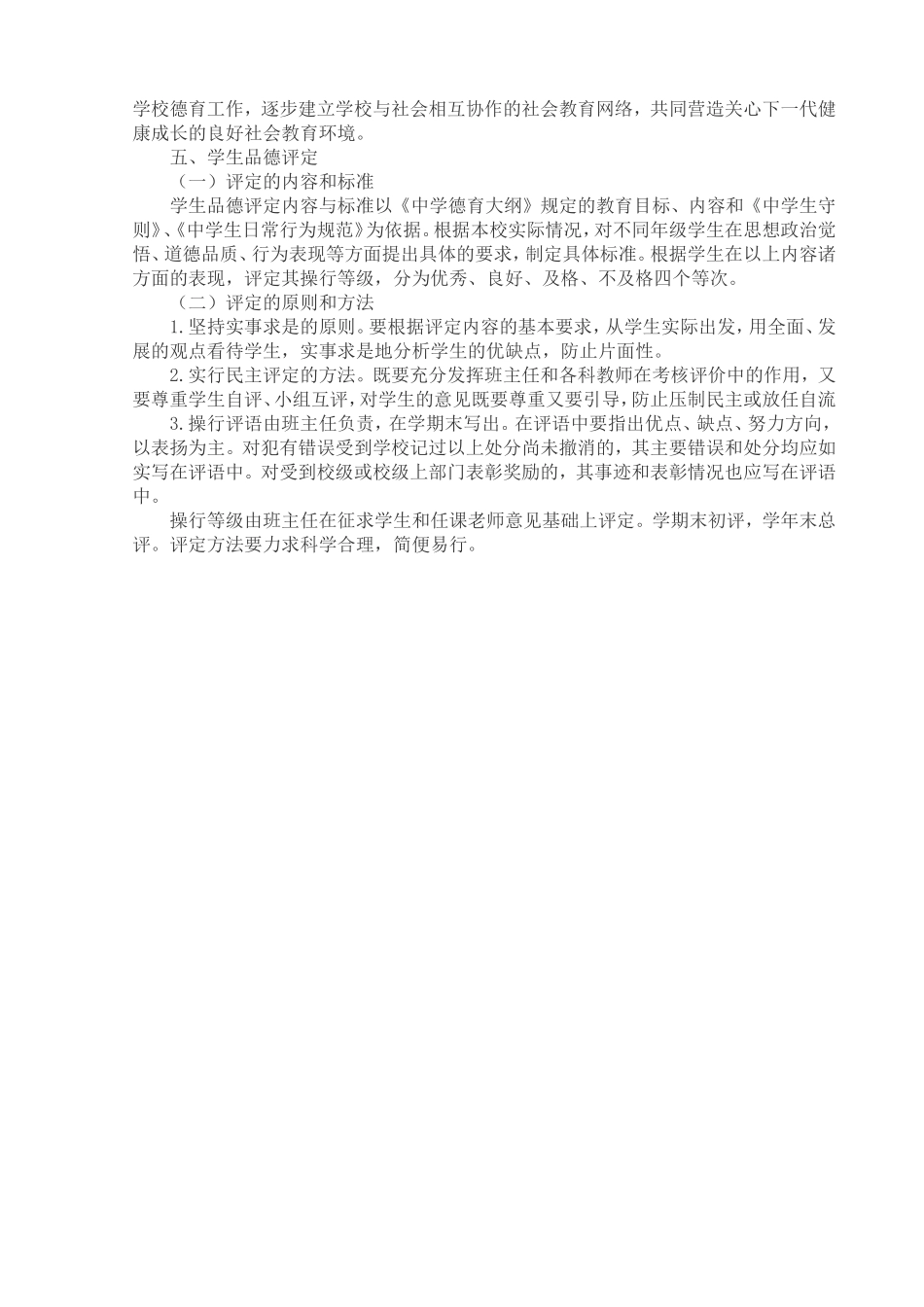 学校德育工作，逐步建立学校与社会相互协作的社会教育网络，共同营造关心下一代健康成长的良好社会教育环境。

五、学生品德评定

（一）评定的内容和标准

学生品德评定内容与标准以《中学德育大纲》规定的教育目标、内容和《中学生守则》、《中学生日常行为规范》为依据。根据本校实际情况，对不同年级学生在思想政治觉悟、道德品质、行为表现等方面提出具体的要求，制定具体标准。根据学生在以上内容诸方面的表现，评定其操行等级，分为优秀、良好、及格、不及格四个等次。

（二）评定的原则和方法

1.坚持实事求是的原则。要根据评定内容的基本要求，从学生实际出发，用全面、发展的观点看待学生，实事求是地分析学生的优缺点，防止片面性。

2.实行民主评定的方法。既要充分发挥班主任和各科教师在考核评价中的作用，又要尊重学生自评、小组互评，对学生的意见既要尊重又要引导，防止压制民主或放任自流

3.操行评语由班主任负责，在学期末写出。在评语中要指出优点、缺点、努力方向，以表扬为主。对犯有错误受到学校记过以上处分尚未撤消的，其主要错误和处分均应如实写在评语中。对受到校级或校级上部门表彰奖励的，其事迹和表彰情况也应写在评语中。

操行等级由班主任在征求学生和任课老师意见基础上评定。学期末初评，学年末总评。评定方法要力求科学合理，简便易行。